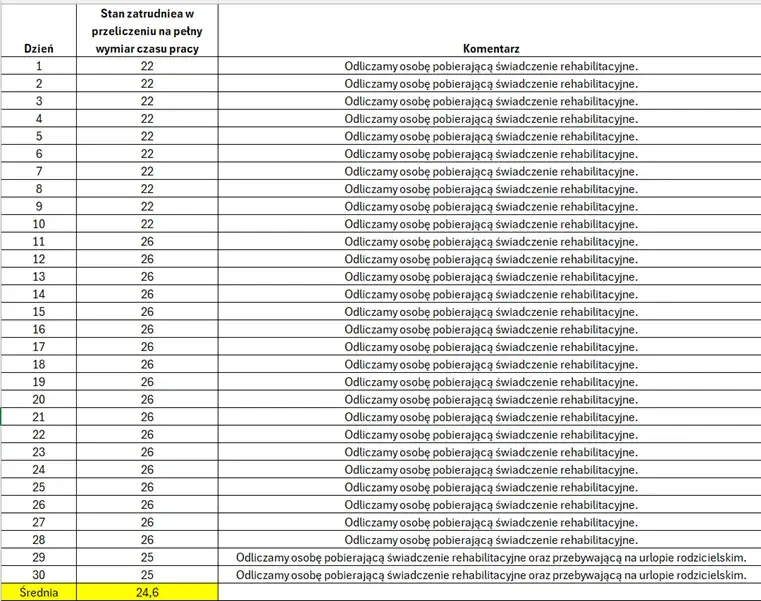 | Dzień | Stan zatrudniea w przeliczeniu na pełny wymiar czasu pracy | Komentarz |
|---|---|---|
| 1 | 22 | Odliczamy osobę pobierającą świadczenie rehabilitacyjne. |
| 2 | 22 | Odliczamy osobę pobierającą świadczenie rehabilitacyjne. |
| 3 | 22 | Odliczamy osobę pobierającą świadczenie rehabilitacyjne. |
| 4 | 22 | Odliczamy osobę pobierającą świadczenie rehabilitacyjne. |
| 5 | 22 | Odliczamy osobę pobierającą świadczenie rehabilitacyjne. |
| 6 | 22 | Odliczamy osobę pobierającą świadczenie rehabilitacyjne. |
| 7 | 22 | Odliczamy osobę pobierającą świadczenie rehabilitacyjne. |
| 8 | 22 | Odliczamy osobę pobierającą świadczenie rehabilitacyjne. |
| 9 | 22 | Odliczamy osobę pobierającą świadczenie rehabilitacyjne. |
| 10 | 22 | Odliczamy osobę pobierającą świadczenie rehabilitacyjne. |
| 11 | 26 | Odliczamy osobę pobierającą świadczenie rehabilitacyjne. |
| 12 | 26 | Odliczamy osobę pobierającą świadczenie rehabilitacyjne. |
| 13 | 26 | Odliczamy osobę pobierającą świadczenie rehabilitacyjne. |
| 14 | 26 | Odliczamy osobę pobierającą świadczenie rehabilitacyjne. |
| 15 | 26 | Odliczamy osobę pobierającą świadczenie rehabilitacyjne. |
| 16 | 26 | Odliczamy osobę pobierającą świadczenie rehabilitacyjne. |
| 17 | 26 | Odliczamy osobę pobierającą świadczenie rehabilitacyjne. |
| 18 | 26 | Odliczamy osobę pobierającą świadczenie rehabilitacyjne. |
| 19 | 26 | Odliczamy osobę pobierającą świadczenie rehabilitacyjne. |
| 20 | 26 | Odliczamy osobę pobierającą świadczenie rehabilitacyjne. |
| 21 | 26 | Odliczamy osobę pobierającą świadczenie rehabilitacyjne. |
| 22 | 26 | Odliczamy osobę pobierającą świadczenie rehabilitacyjne. |
| 23 | 26 | Odliczamy osobę pobierającą świadczenie rehabilitacyjne. |
| 24 | 26 | Odliczamy osobę pobierającą świadczenie rehabilitacyjne. |
| 25 | 26 | Odliczamy osobę pobierającą świadczenie rehabilitacyjne. |
| 26 | 26 | Odliczamy osobę pobierającą świadczenie rehabilitacyjne. |
| 27 | 26 | Odliczamy osobę pobierającą świadczenie rehabilitacyjne. |
| 28 | 26 | Odliczamy osobę pobierającą świadczenie rehabilitacyjne. |
| 29 | 25 | Odliczamy osobę pobierającą świadczenie rehabilitacyjne oraz przebywającą na urlopie rodzicielskim. |
| 30 | 25 | Odliczamy osobę pobierającą świadczenie rehabilitacyjne oraz przebywającą na urlopie rodzicielskim. |
| Średnia | 24,6 | |